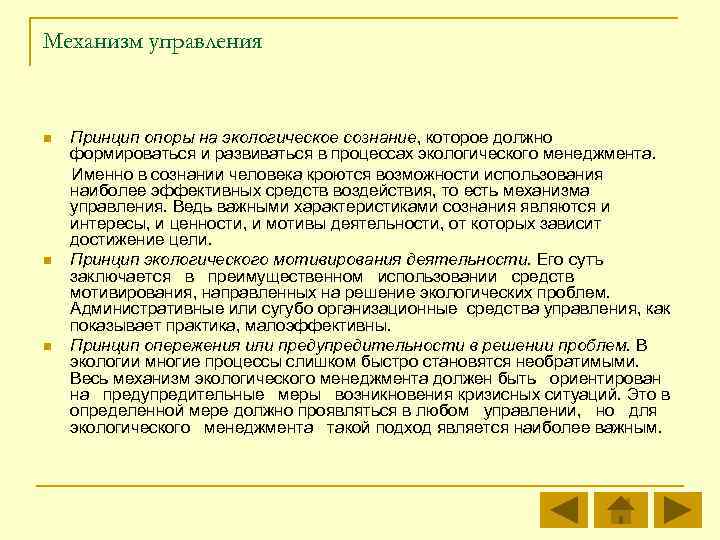 Механизм управления

Принцип опоры на экологическое сознание, которое должно формироваться и развиваться в процессах экологического менеджмента.

Именно в сознании человека кроются возможности использования наиболее эффективных средств воздействия, то есть механизма управления. Ведь важными характеристиками сознания являются и интересы, и ценности, и мотивы деятельности, от которых зависит достижение цели.

Принцип экологического мотивирования деятельности. Его суть заключается в преимущественном использовании средств мотивирования, направленных на решение экологических проблем. Административные или сугубо организационные средства управления, как показывает практика, малоэффективны.

Принцип опережения или предупредительности в решении проблем. В экологии многие процессы слишком быстро становятся необратимыми. Весь механизм экологического менеджмента должен быть ориентирован на предупредительные меры возникновения кризисных ситуаций. Это в определенной мере должно проявляться в любом управлении, но для экологического менеджмента такой подход является наиболее важным.